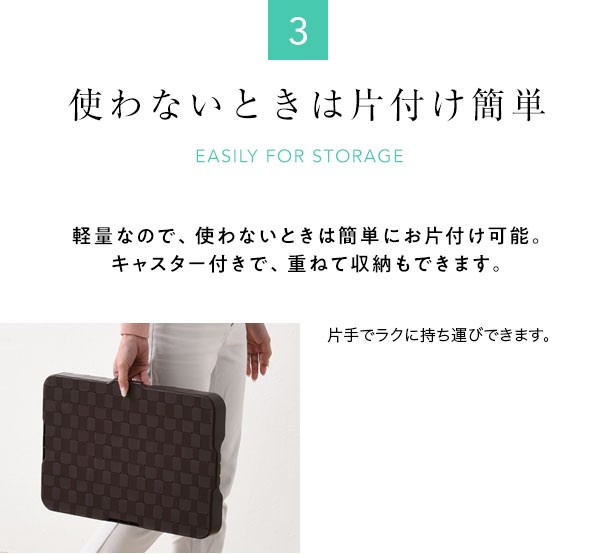 3

使わないときは片付け簡単

EASILY FOR STORAGE

軽量なので、使わないときは簡単にお片付け可能。
キャスター付きで、重ねて収納もできます。

片手でラクに持ち運びできます。